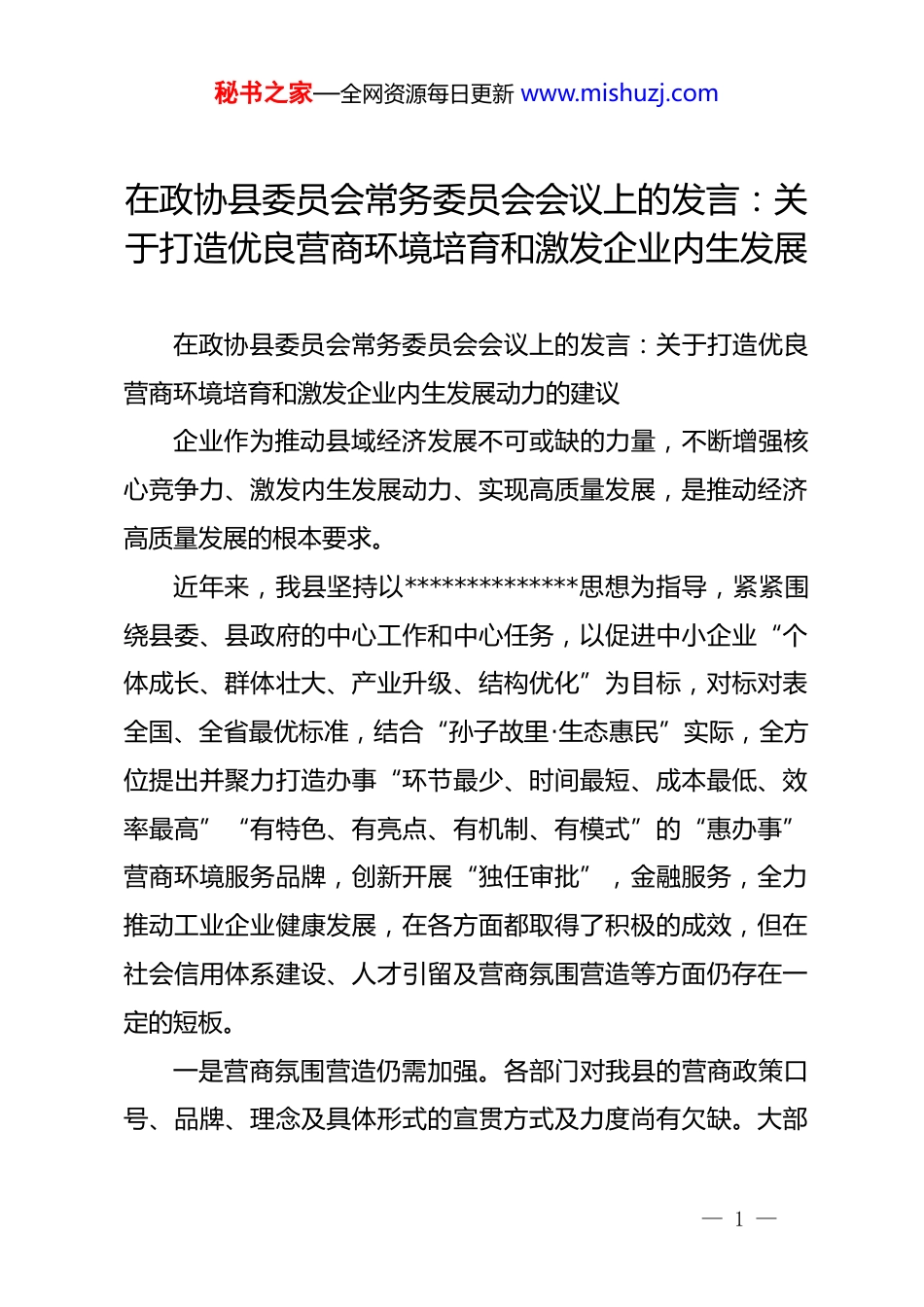 秘书之家—全网资源每日更新 www.mishuzj.com

在政协县委员会常务委员会会议上的发言：关于打造优良营商环境培育和激发企业内生发展

在政协县委员会常务委员会会议上的发言：关于打造优良营商环境培育和激发企业内生发展动力的建议

企业作为推动县域经济发展不可或缺的力量，不断增强核心竞争力、激发内生发展动力、实现高质量发展，是推动经济高质量发展的根本要求。

近年来，我县坚持以**************思想为指导，紧紧围绕县委、县政府的中心工作和中心任务，以促进中小企业“个体成长、群体壮大、产业升级、结构优化”为目标，对标对表全国、全省最优标准，结合“孙子故里·生态惠民”实际，全方位提出并聚力打造办事“环节最少、时间最短、成本最低、效率最高”“有特色、有亮点、有机制、有模式”的“惠办事”营商环境服务品牌，创新开展“独任审批”，金融服务，全力推动工业企业健康发展，在各方面都取得了积极的成效，但在社会信用体系建设、人才引留及营商氛围营造等方面仍存在一定的短板。

一是营商氛围营造仍需加强。各部门对我县的营商政策口号、品牌、理念及具体形式的宣贯方式及力度尚有欠缺。大部

— 1 —